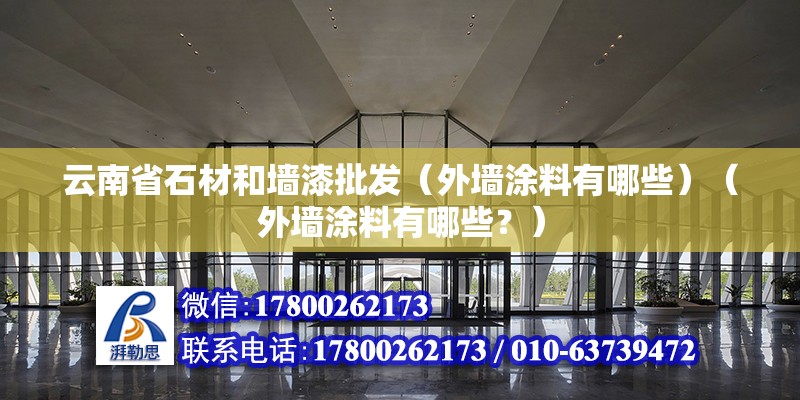 云南省石材和墙漆批发（外墙涂料有哪些）（外墙涂料有哪些？）

湃勒思

微信:17800262173

联系电话:17800262173 / 010-63739472